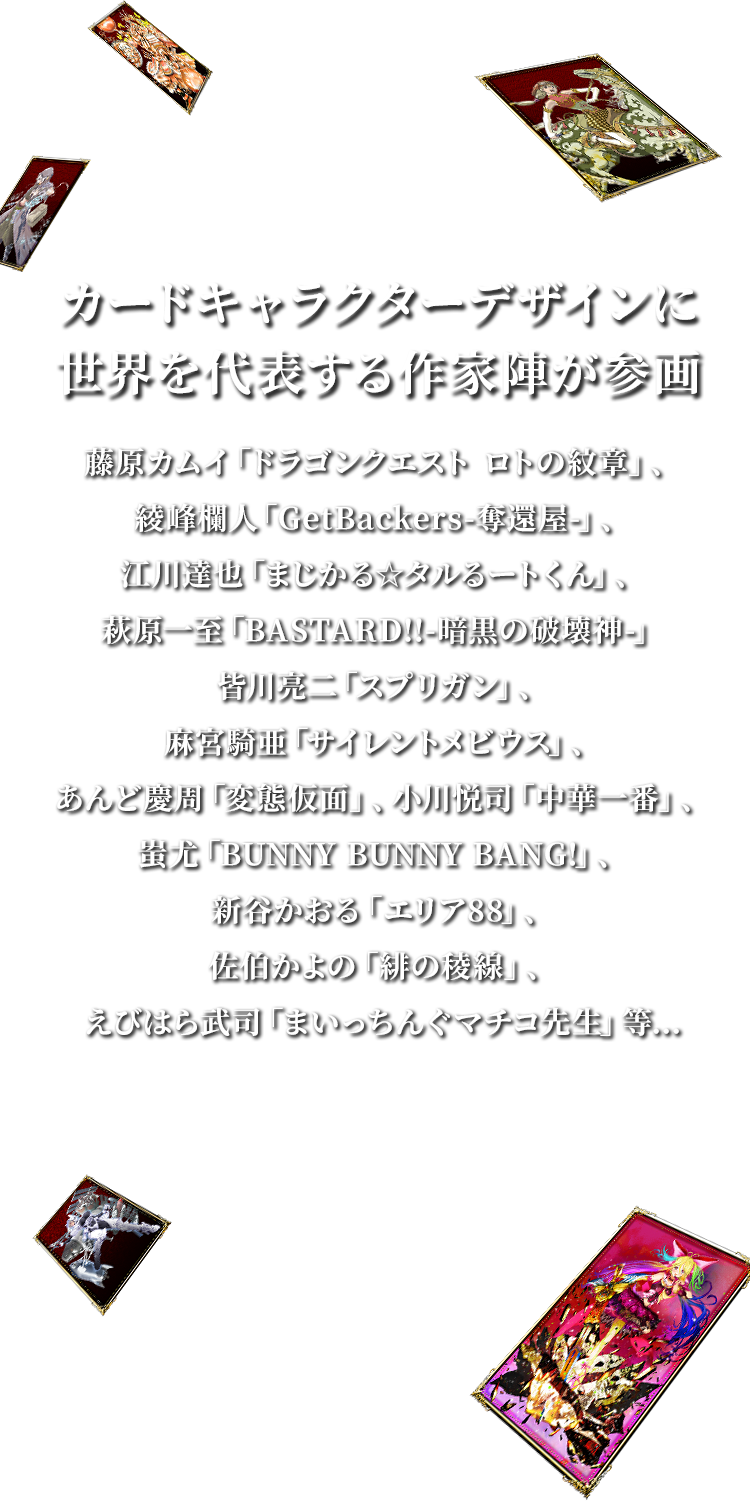 カードキャラクターデザインに
世界を代表する作家陣が参画

藤原カムイ「ドラゴンクエスト ロトの紋章」、
綾峰欄人「GetBackers-奪還屋-」、
江川達也「まじかる☆タルるートくん」、
萩原一至「BASTARD!!-暗黒の破壊神-」
皆川亮二「スプリガン」、
麻宮騎亜「サイレントメビウス」、
あんど慶周「変態仮面」、小川悦司「中華一番」、
蚩尤「BUNNY BUNNY BANG!」、
新谷かおる「エリア88」、
佐伯かよの「緋の稜線」、
えびはら武司「まいっちんぐマチコ先生」等…